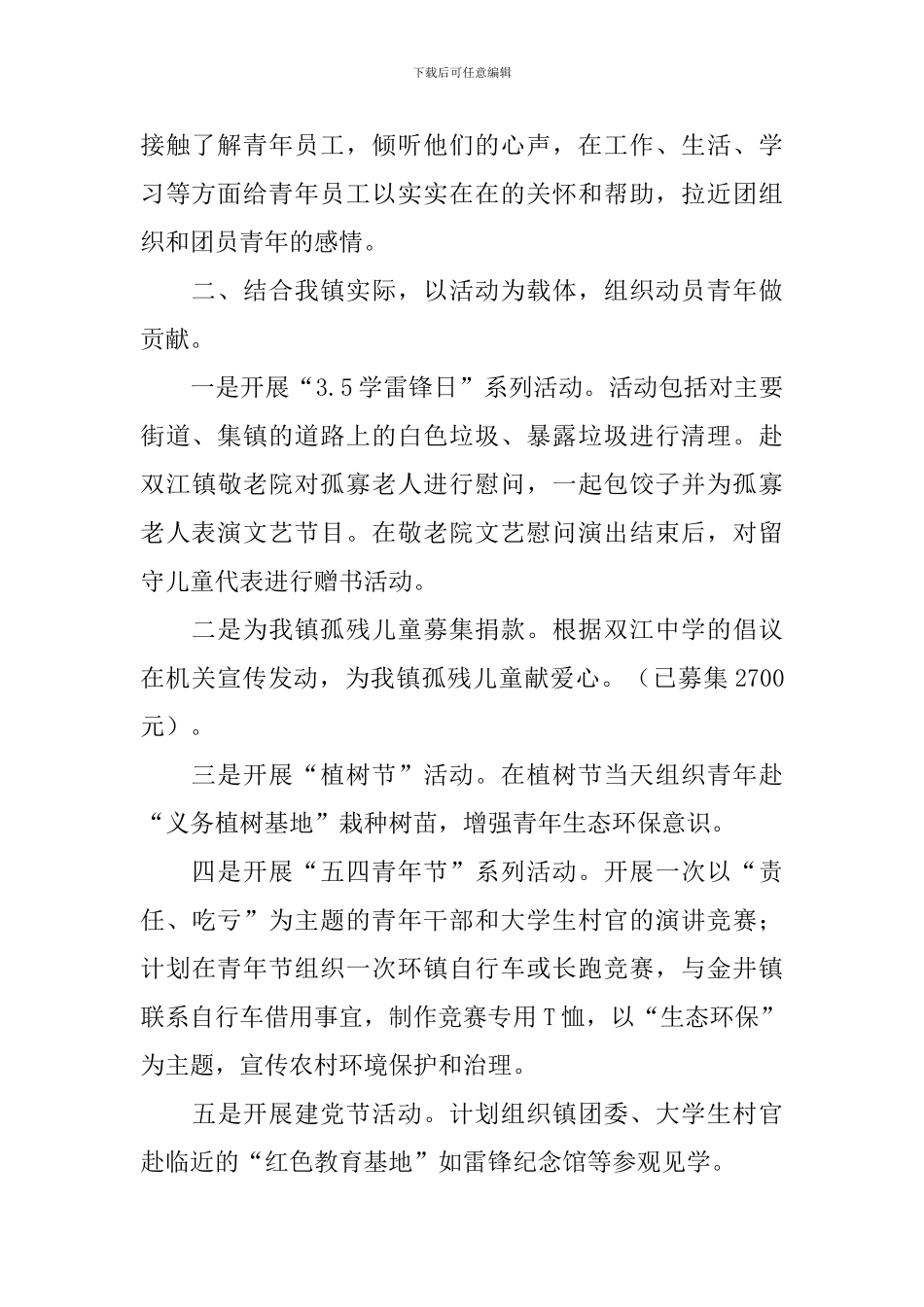 下载后可任意编辑

接触了解青年员工，倾听他们的心声，在工作、生活、学习等方面给青年员工以实实在在的关怀和帮助，拉近团组织和团员青年的感情。

二、结合我镇实际，以活动为载体，组织动员青年做贡献。

一是开展“3.5学雷锋日”系列活动。活动包括对主要街道、集镇的道路上的白色垃圾、暴露垃圾进行清理。赴双江镇敬老院对孤寡老人进行慰问，一起包饺子并为孤寡老人表演文艺节目。在敬老院文艺慰问演出结束后，对留守儿童代表进行赠书活动。

二是为我镇孤残儿童募集捐款。根据双江中学的倡议在机关宣传发动，为我镇孤残儿童献爱心。（已募集2700元）。

三是开展“植树节”活动。在植树节当天组织青年赴“义务植树基地”栽种树苗，增强青年生态环保意识。

四是开展“五四青年节”系列活动。开展一次以“责任、吃亏”为主题的青年干部和大学生村官的演讲竞赛；计划在青年节组织一次环镇自行车或长跑竞赛，与金井镇联系自行车借用事宜，制作竞赛专用T恤，以“生态环保”为主题，宣传农村环境保护和治理。

五是开展建党节活动。计划组织镇团委、大学生村官赴临近的“红色教育基地”如雷锋纪念馆等参观见学。